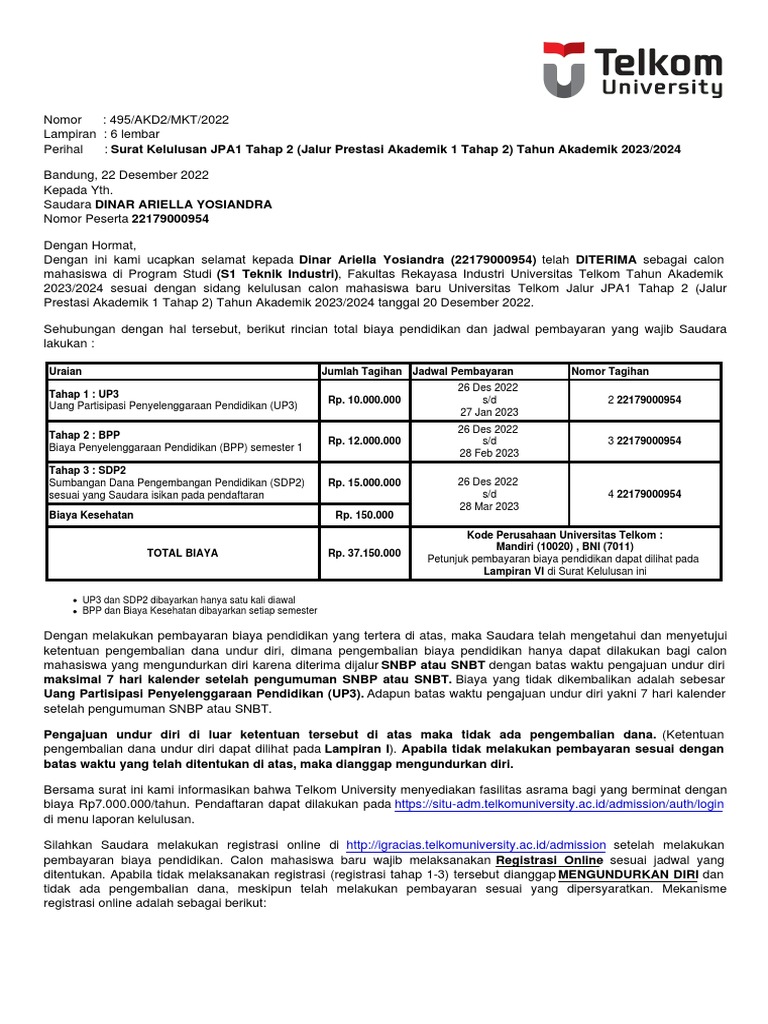 Telkom University

Nomor : 495/AKD2/MKT/2022
Lampiran : 6 lembar
Perihal : Surat Kelulusan JPA1 Tahap 2 (Jalur Prestasi Akademik 1 Tahap 2) Tahun Akademik 2023/2024

Bandung, 22 Desember 2022
Kepada Yth.
Saudara DINAR ARIELLA YOSIANDRA
Nomor Peserta 22179000954

Dengan Hormat,
Dengan ini kami ucapkan selamat kepada Dinar Ariella Yosiandra (22179000954) telah DITERIMA sebagai calon mahasiswa di Program Studi (S1 Teknik Industri), Fakultas Rekayasa Industri Universitas Telkom Tahun Akademik 2023/2024 sesuai dengan sidang kelulusan calon mahasiswa baru Universitas Telkom Jalur JPA1 Tahap 2 (Jalur Prestasi Akademik 1 Tahap 2) Tahun Akademik 2023/2024 tanggal 20 Desember 2022.

Sehubungan dengan hal tersebut, berikut rincian total biaya pendidikan dan jadwal pembayaran yang wajib Saudara lakukan :

| Uraian | Jumlah Tagihan | Jadwal Pembayaran | Nomor Tagihan |
|---|---|---|---|
| Tahap 1 : UP3 Uang Partisipasi Penyelenggaraan Pendidikan (UP3) | Rp. 10.000.000 | 26 Des 2022 s/d 27 Jan 2023 | 2 22179000954 |
| Tahap 2 : BPP Biaya Penyelenggaraan Pendidikan (BPP) semester 1 | Rp. 12.000.000 | 26 Des 2022 s/d 28 Feb 2023 | 3 22179000954 |
| Tahap 3 : SDP2 Sumbangan Dana Pengembangan Pendidikan (SDP2) sesuai yang Saudara isikan pada pendaftaran | Rp. 15.000.000 | 26 Des 2022 s/d 28 Mar 2023 | 4 22179000954 |
| Biaya Kesehatan | Rp. 150.000 | | |
| TOTAL BIAYA | Rp. 37.150.000 | Kode Perusahaan Universitas Telkom : Mandiri (10020) , BNI (7011) Petunjuk pembayaran biaya pendidikan dapat dilihat pada Lampiran VI di Surat Kelulusan ini | |

• UP3 dan SDP2 dibayarkan hanya satu kali diawal
• BPP dan Biaya Kesehatan dibayarkan setiap semester

Dengan melakukan pembayaran biaya pendidikan yang tertera di atas, maka Saudara telah mengetahui dan menyetujui ketentuan pengembalian dana undur diri, dimana pengembalian biaya pendidikan hanya dapat dilakukan bagi calon mahasiswa yang mengundurkan diri karena diterima dijalur SNBP atau SNBT dengan batas waktu pengajuan undur diri maksimal 7 hari kalender setelah pengumuman SNBP atau SNBT. Biaya yang tidak dikembalikan adalah sebesar Uang Partisipasi Penyelenggaraan Pendidikan (UP3). Adapun batas waktu pengajuan undur diri yakni 7 hari kalender setelah pengumuman SNBP atau SNBT.

Pengajuan undur diri di luar ketentuan tersebut di atas maka tidak ada pengembalian dana. (Ketentuan pengembalian dana undur diri dapat dilihat pada Lampiran I). Apabila tidak melakukan pembayaran sesuai dengan batas waktu yang telah ditentukan di atas, maka dianggap mengundurkan diri.

Bersama surat ini kami informasikan bahwa Telkom University menyediakan fasilitas asrama bagi yang berminat dengan biaya Rp7.000.000/tahun. Pendaftaran dapat dilakukan pada https://situ-adm.telkomuniversity.ac.id/admission/auth/login di menu laporan kelulusan.

Silahkan Saudara melakukan registrasi online di http://igracias.telkomuniversity.ac.id/admission setelah melakukan pembayaran biaya pendidikan. Calon mahasiswa baru wajib melaksanakan Registrasi Online sesuai jadwal yang ditentukan. Apabila tidak melaksanakan registrasi (registrasi tahap 1-3) tersebut dianggap MENGUNDURKAN DIRI dan tidak ada pengembalian dana, meskipun telah melakukan pembayaran sesuai yang dipersyaratkan. Mekanisme registrasi online adalah sebagai berikut: